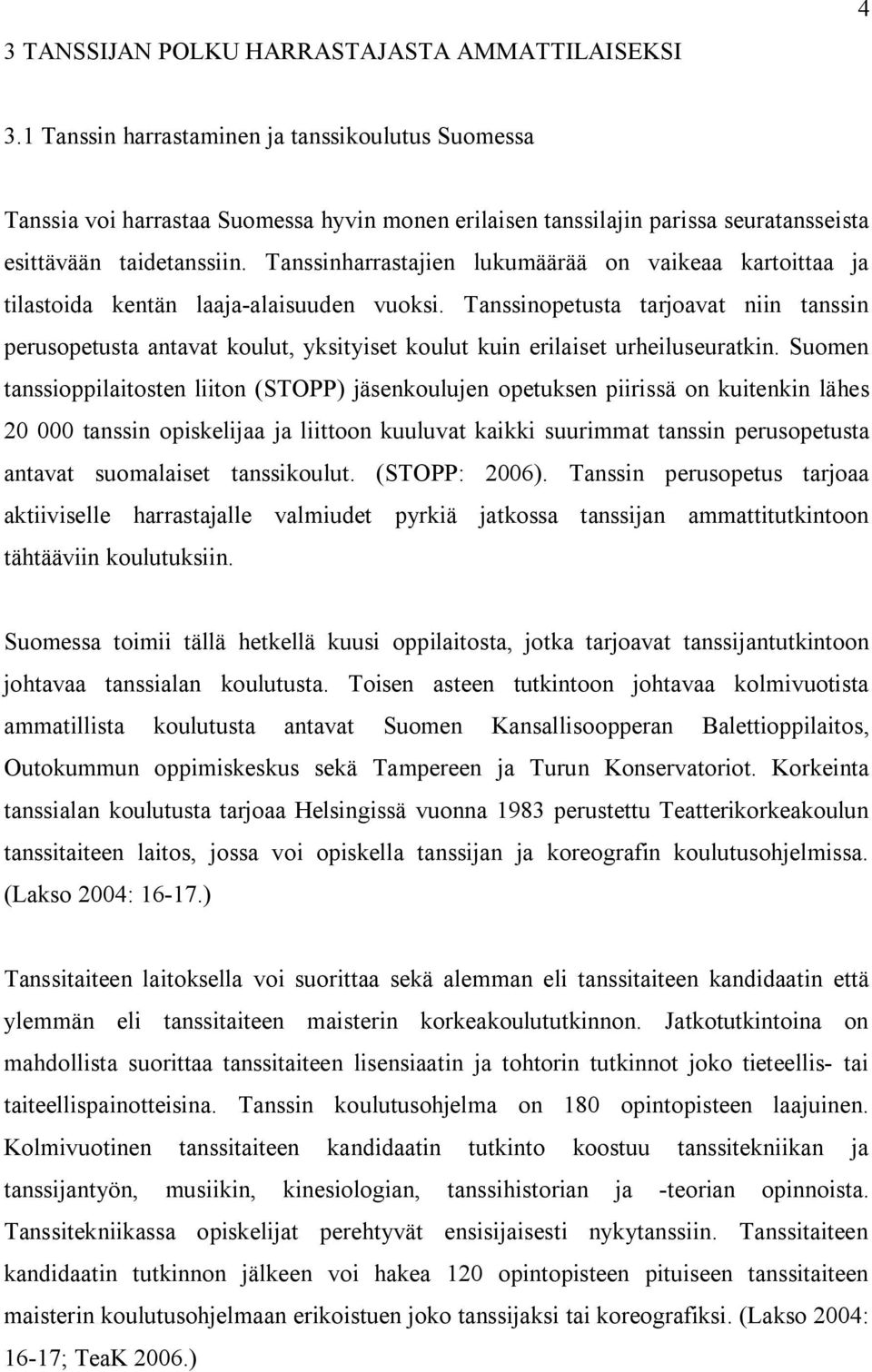 4

3 TANSSIJAN POLKU HARRASTAJASTA AMMATTILAISEKSI

3.1 Tanssin harrastaminen ja tanssikoulutus Suomessa

Tanssia voi harrastaa Suomessa hyvin monen erilaisen tanssilajin parissa seuratansseista esittävään taidetanssiin. Tanssinharrastajien lukumäärää on vaikeaa kartoittaa ja tilastoida kentän laaja-alaisuuden vuoksi. Tanssinopetusta tarjoavat niin tanssin perusopetusta antavat koulut, yksityiset koulut kuin erilaiset urheiluseuratkin. Suomen tanssioppilaitosten liiton (STOPP) jäsenkoulujen opetuksen piirissä on kuitenkin lähes 20 000 tanssin opiskelijaa ja liittoon kuuluvat kaikki suurimmat tanssin perusopetusta antavat suomalaiset tanssikoulut. (STOPP: 2006). Tanssin perusopetus tarjoaa aktiiviselle harrastajalle valmiudet pyrkiä jatkossa tanssijan ammattitutkintoon tähtääviin koulutuksiin.

Suomessa toimii tällä hetkellä kuusi oppilaitosta, jotka tarjoavat tanssijantutkintoon johtavaa tanssialan koulutusta. Toisen asteen tutkintoon johtavaa kolmivuotista ammatillista koulutusta antavat Suomen Kansallisoopperan Balettioppilaitos, Outokummun oppimiskeskus sekä Tampereen ja Turun Konservatoriot. Korkeinta tanssialan koulutusta tarjoaa Helsingissä vuonna 1983 perustettu Teatterikorkeakoulun tanssitaiteen laitos, jossa voi opiskella tanssijan ja koreografin koulutusohjelmissa. (Lakso 2004: 16-17.)

Tanssitaiteen laitoksella voi suorittaa sekä alemman eli tanssitaiteen kandidaatin että ylemmän eli tanssitaiteen maisterin korkeakoulututkinnon. Jatkotutkintoina on mahdollista suorittaa tanssitaiteen lisensiaatin ja tohtorin tutkinnot joko tieteellis- tai taiteellispainotteisina. Tanssin koulutusohjelma on 180 opintopisteen laajuinen. Kolmivuotinen tanssitaiteen kandidaatin tutkinto koostuu tanssitekniikan ja tanssijantyön, musiikin, kinesiologian, tanssihistorian ja -teorian opinnoista. Tanssitekniikassa opiskelijat perehtyvät ensisijaisesti nykytanssiin. Tanssitaiteen kandidaatin tutkinnon jälkeen voi hakea 120 opintopisteen pituiseen tanssitaiteen maisterin koulutusohjelmaan erikoistuen joko tanssijaksi tai koreografiksi. (Lakso 2004: 16-17; TeaK 2006.)